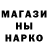 МАГАЗИ
НЫ
НАРКО